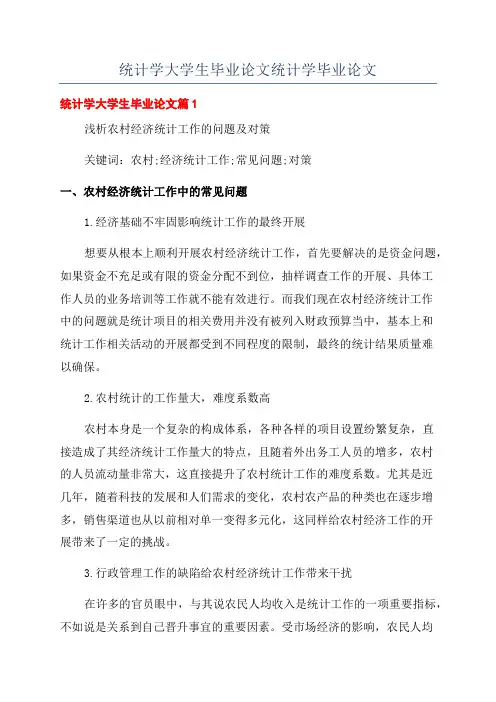 统计学大学生毕业论文统计学毕业论文

统计学大学生毕业论文篇1

浅析农村经济统计工作的问题及对策

关键词：农村;经济统计工作;常见问题;对策

一、农村经济统计工作中的常见问题

1.经济基础不牢固影响统计工作的最终开展

想要从根本上顺利开展农村经济统计工作，首先要解决的是资金问题，如果资金不充足或有限的资金分配不到位，抽样调查工作的开展、具体工作人员的业务培训等工作就不能有效进行。而我们现在农村经济统计工作中的问题就是统计项目的相关费用并没有被列入财政预算当中，基本上和统计工作相关活动的开展都受到不同程度的限制，最终的统计结果质量难以确保。

2.农村统计的工作量大，难度系数高

农村本身是一个复杂的构成体系，各种各样的项目设置纷繁复杂，直接造成了其经济统计工作量大的特点，且随着外出务工人员的增多，农村的人员流动量非常大，这直接提升了农村统计工作的难度系数。尤其是近几年，随着科技的发展和人们需求的变化，农村农产品的种类也在逐步增多，销售渠道也从以前相对单一变得多元化，这同样给农村经济工作的开展带来了一定的挑战。

3.行政管理工作的缺陷给农村经济统计工作带来干扰

在许多的官员眼中，与其说农民人均收入是统计工作的一项重要指标，不如说是关系到自己晋升事宜的重要因素。受市场经济的影响，农民人均